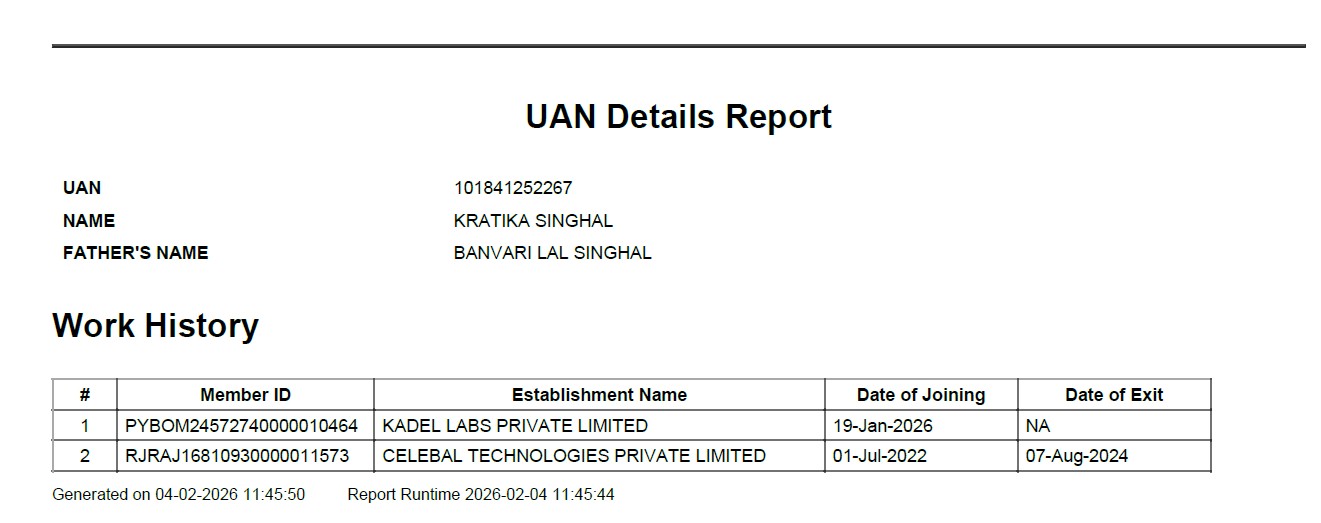 UAN Details Report

UAN 101841252267
NAME KRATIKA SINGHAL
FATHER'S NAME BANVARI LAL SINGHAL

Work History

| # | Member ID | Establishment Name | Date of Joining | Date of Exit |
|---|---|---|---|---|
| 1 | PYBOM24572740000010464 | KADEL LABS PRIVATE LIMITED | 19-Jan-2026 | NA |
| 2 | RJRAJ16810930000011573 | CELEBAL TECHNOLOGIES PRIVATE LIMITED | 01-Jul-2022 | 07-Aug-2024 |

Generated on 04-02-2026 11:45:50 Report Runtime 2026-02-04 11:45:44